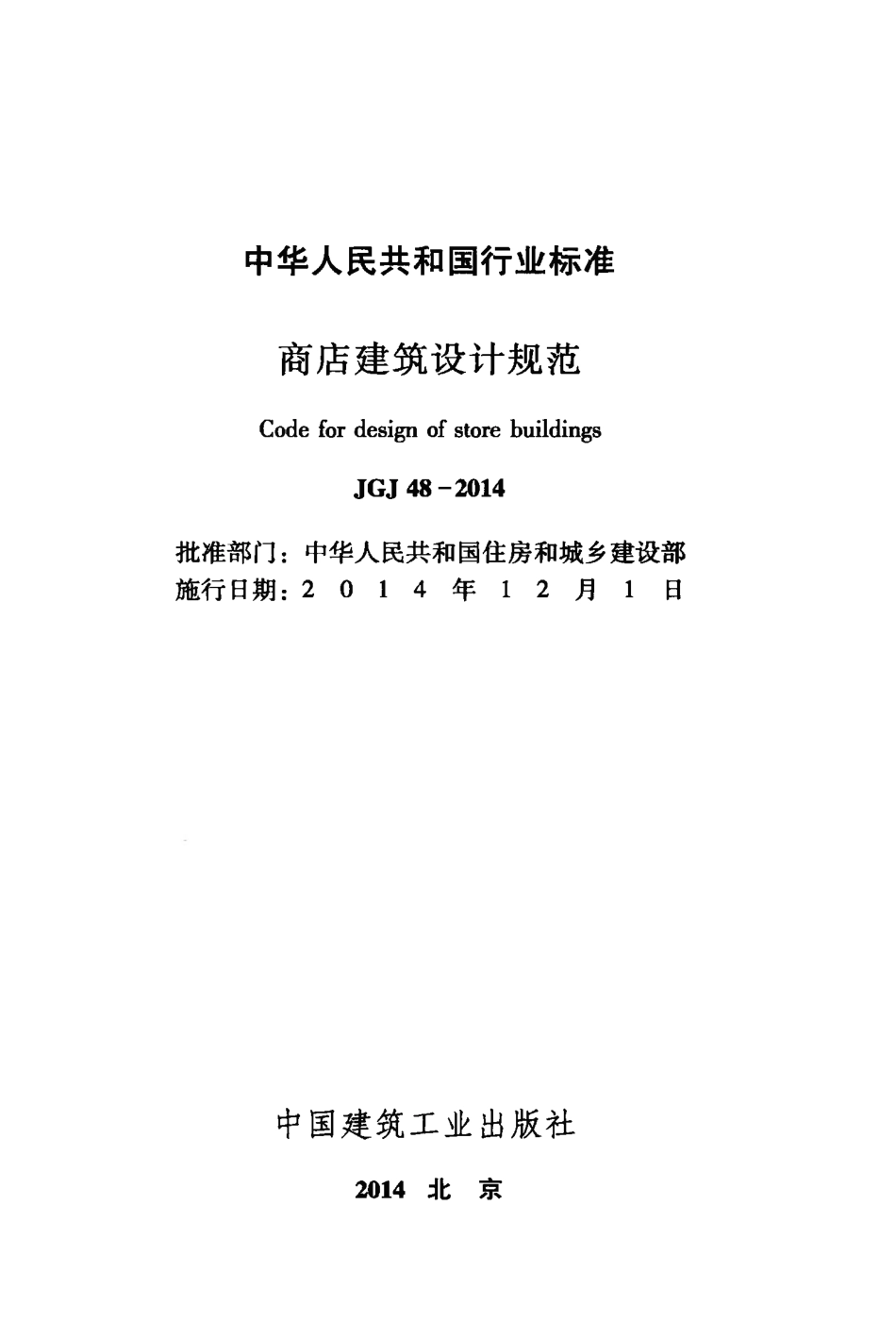 中华人民共和国行业标准

商店建筑设计规范

Code for design of store buildings

JGJ 48－2014

批准部门：中华人民共和国住房和城乡建设部
施行日期：2 0 1 4 年 1 2 月 1 日

中国建筑工业出版社

2014 北 京